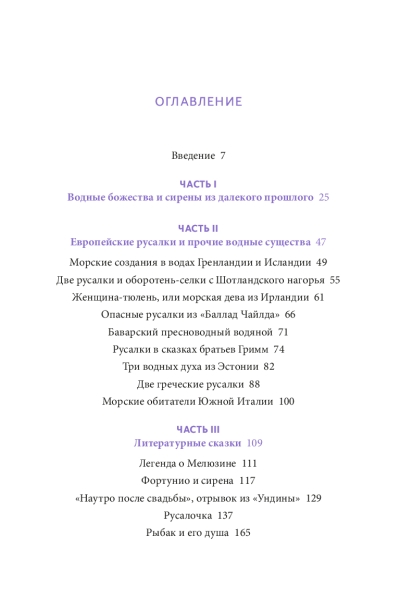 ОГЛАВЛЕНИЕ

Введение 7

ЧАСТЬ I
Водные божества и сирены из далекого прошлого 25

ЧАСТЬ II
Европейские русалки и прочие водные существа 47

Морские создания в водах Гренландии и Исландии 49
Две русалки и оборотень-селки с Шотландского нагорья 55
Женщина-тюлень, или морская дева из Ирландии 61
Опасные русалки из «Баллад Чайлда» 66
Баварский пресноводный водяной 71
Русалки в сказках братьев Гримм 74
Три водных духа из Эстонии 82
Две греческие русалки 88
Морские обитатели Южной Италии 100

ЧАСТЬ III
Литературные сказки 109

Легенда о Мелюзине 111
Фортунио и сирена 117
«Наутро после свадьбы», отрывок из «Ундины» 129
Русалочка 137
Рыбак и его душа 165